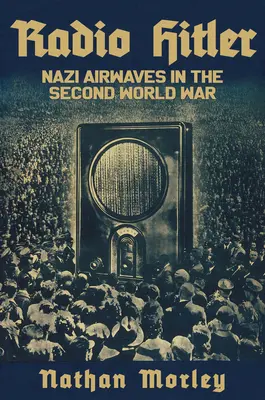 Radio Hitler

NAZI AIRWAVES IN THE SECOND WORLD WAR

Nathan Morley